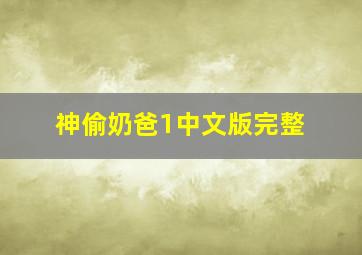 神偷奶爸1中文版完整